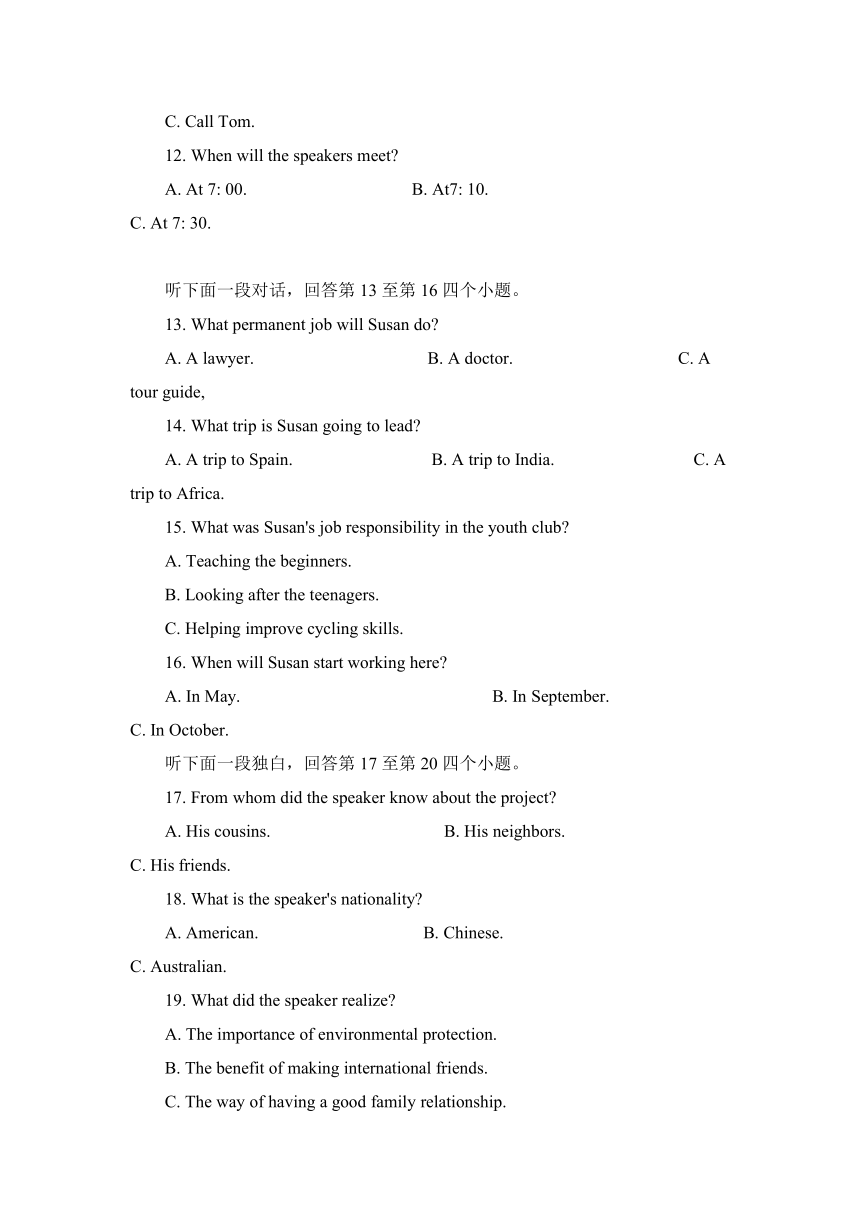 C. Call Tom.

12. When will the speakers meet?

A. At 7: 00. B. At7: 10. C. At 7: 30.

听下面一段对话，回答第 13 至第 16 四个小题。

13. What permanent job will Susan do?

A. A lawyer. B. A doctor. C. A tour guide,

14. What trip is Susan going to lead?

A. A trip to Spain. B. A trip to India. C. A trip to Africa.

15. What was Susan's job responsibility in the youth club?

A. Teaching the beginners.

B. Looking after the teenagers.

C. Helping improve cycling skills.

16. When will Susan start working here?

A. In May. B. In September. C. In October.

听下面一段独白，回答第 17 至第 20 四个小题。

17. From whom did the speaker know about the project?

A. His cousins. B. His neighbors. C. His friends.

18. What is the speaker's nationality?

A. American. B. Chinese. C. Australian.

19. What did the speaker realize?

A. The importance of environmental protection.

B. The benefit of making international friends.

C. The way of having a good family relationship.